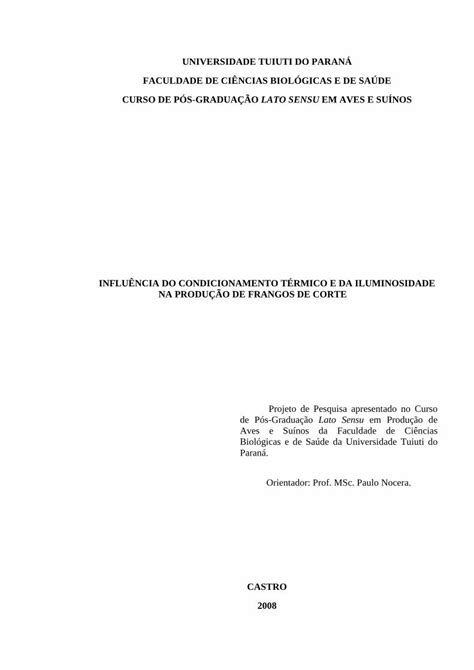 UNIVERSIDADE TUIUTI DO PARANÁ

FACULDADE DE CIÊNCIAS BIOLÓGICAS E DE SAÚDE

CURSO DE PÓS-GRADUAÇÃO LATO SENSU EM AVES E SUÍNOS

INFLUÊNCIA DO CONDICIONAMENTO TÉRMICO E DA ILUMINOSIDADE NA PRODUÇÃO DE FRANGOS DE CORTE

Projeto de Pesquisa apresentado no Curso de Pós-Graduação Lato Sensu em Produção de Aves e Suínos da Faculdade de Ciências Biológicas e de Saúde da Universidade Tuiuti do Paraná.

Orientador: Prof. MSc. Paulo Nocera.

CASTRO

2008